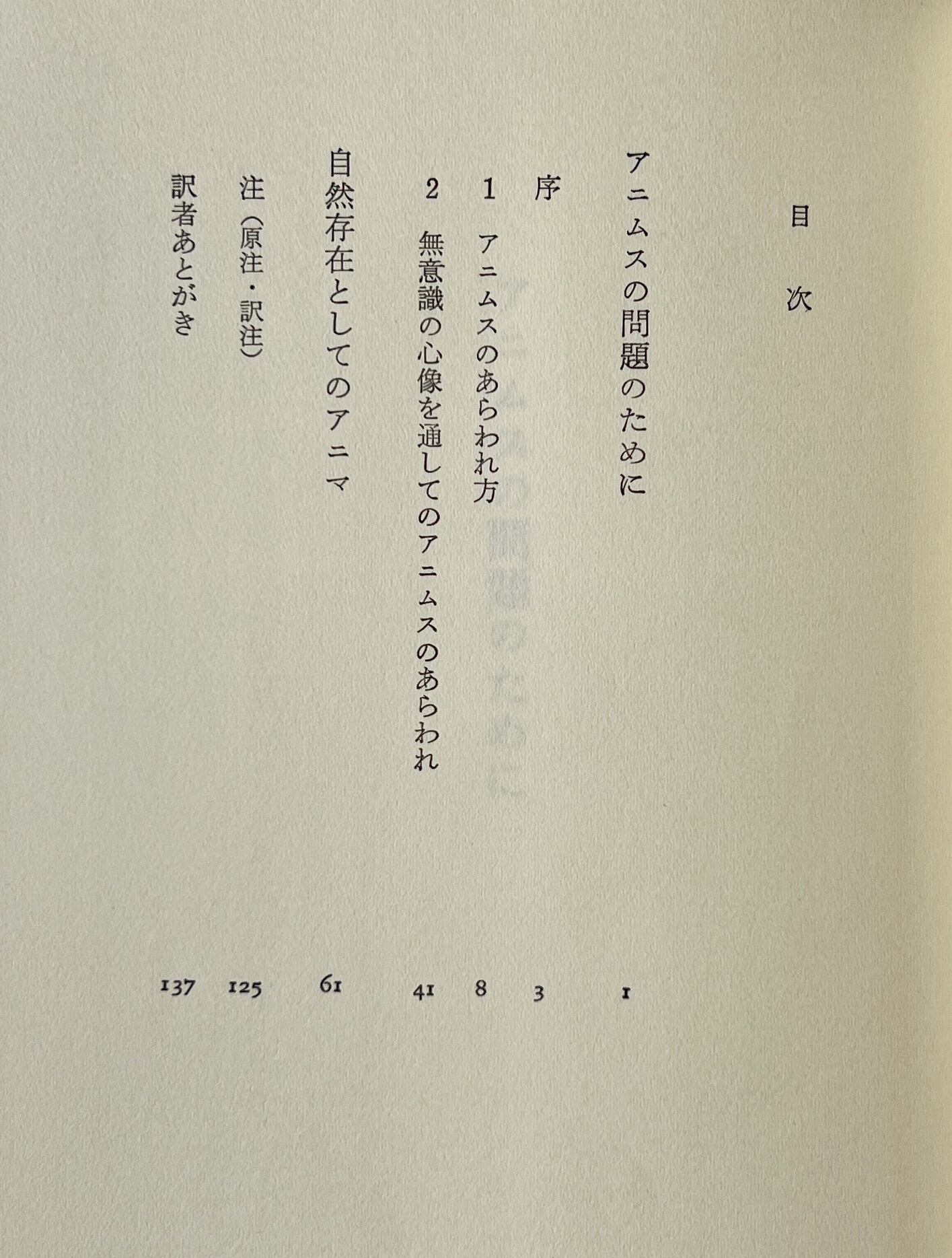 目次

アニムスの問題のために 1

序 3

1 アニムスのあらわれ方 8

2 無意識の心像を通してのアニムスのあらわれ 41

自然存在としてのアニマ 61

注(原注・訳注) 125

訳者あとがき 137